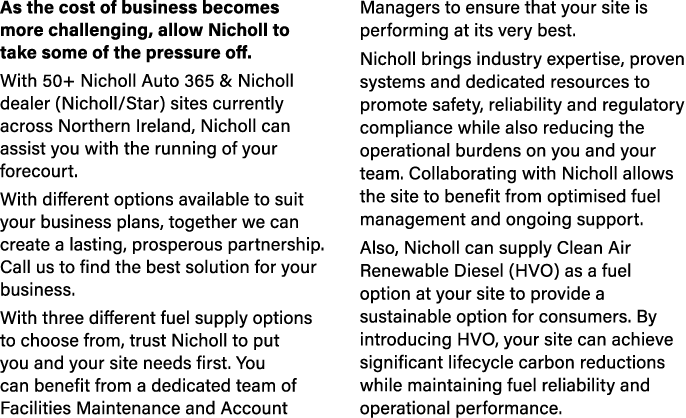 As the cost of business becomes more challenging, allow Nicholl to take some of the pressure off.

With 50+ Nicholl Auto 365 & Nicholl dealer (Nicholl/Star) sites currently across Northern Ireland, Nicholl can assist you with the running of your forecourt.

With different options available to suit your business plans, together we can create a lasting, prosperous partnership. Call us to find the best solution for your business.

With three different fuel supply options to choose from, trust Nicholl to put you and your site needs first. You can benefit from a dedicated team of Facilities Maintenance and Account Managers to ensure that your site is performing at its very best.

Nicholl brings industry expertise, proven systems and dedicated resources to promote safety, reliability and regulatory compliance while also reducing the operational burdens on you and your team. Collaborating with Nicholl allows the site to benefit from optimised fuel management and ongoing support.

Also, Nicholl can supply Clean Air Renewable Diesel (HVO) as a fuel option at your site to provide a sustainable option for consumers. By introducing HVO, your site can achieve significant lifecycle carbon reductions while maintaining fuel reliability and operational performance.